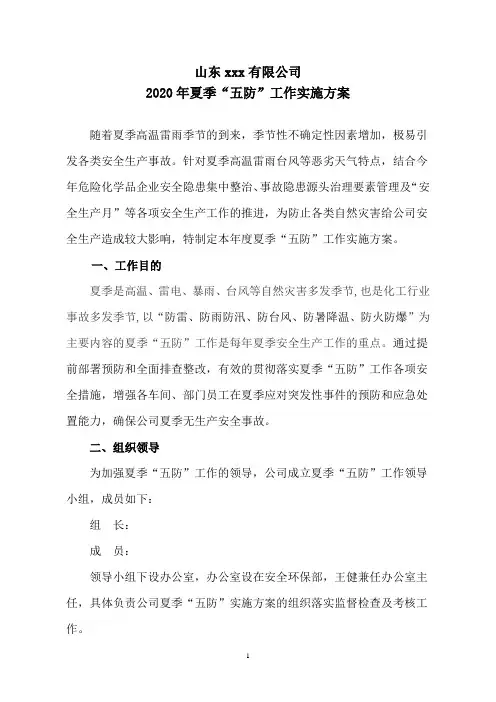 山东 xxx 有限公司
2020 年夏季“五防”工作实施方案

随着夏季高温雷雨季节的到来，季节性不确定性因素增加，极易引发各类安全生产事故。针对夏季高温雷雨台风等恶劣天气特点，结合今年危险化学品企业安全隐患集中整治、事故隐患源头治理要素管理及“安全生产月”等各项安全生产工作的推进，为防止各类自然灾害给公司安全生产造成较大影响，特制定本年度夏季“五防”工作实施方案。

一、工作目的

夏季是高温、雷电、暴雨、台风等自然灾害多发季节，也是化工行业事故多发季节，以“防雷、防雨防汛、防台风、防暑降温、防火防爆”为主要内容的夏季“五防”工作是每年夏季安全生产工作的重点。通过提前部署预防和全面排查整改，有效的贯彻落实夏季“五防”工作各项安全措施，增强各车间、部门员工在夏季应对突发性事件的预防和应急处置能力，确保公司夏季无生产安全事故。

二、组织领导

为加强夏季“五防”工作的领导，公司成立夏季“五防”工作领导小组，成员如下：

组　长：

成　员：

领导小组下设办公室，办公室设在安全环保部，王健兼任办公室主任，具体负责公司夏季“五防”实施方案的组织落实监督检查及考核工作。

1